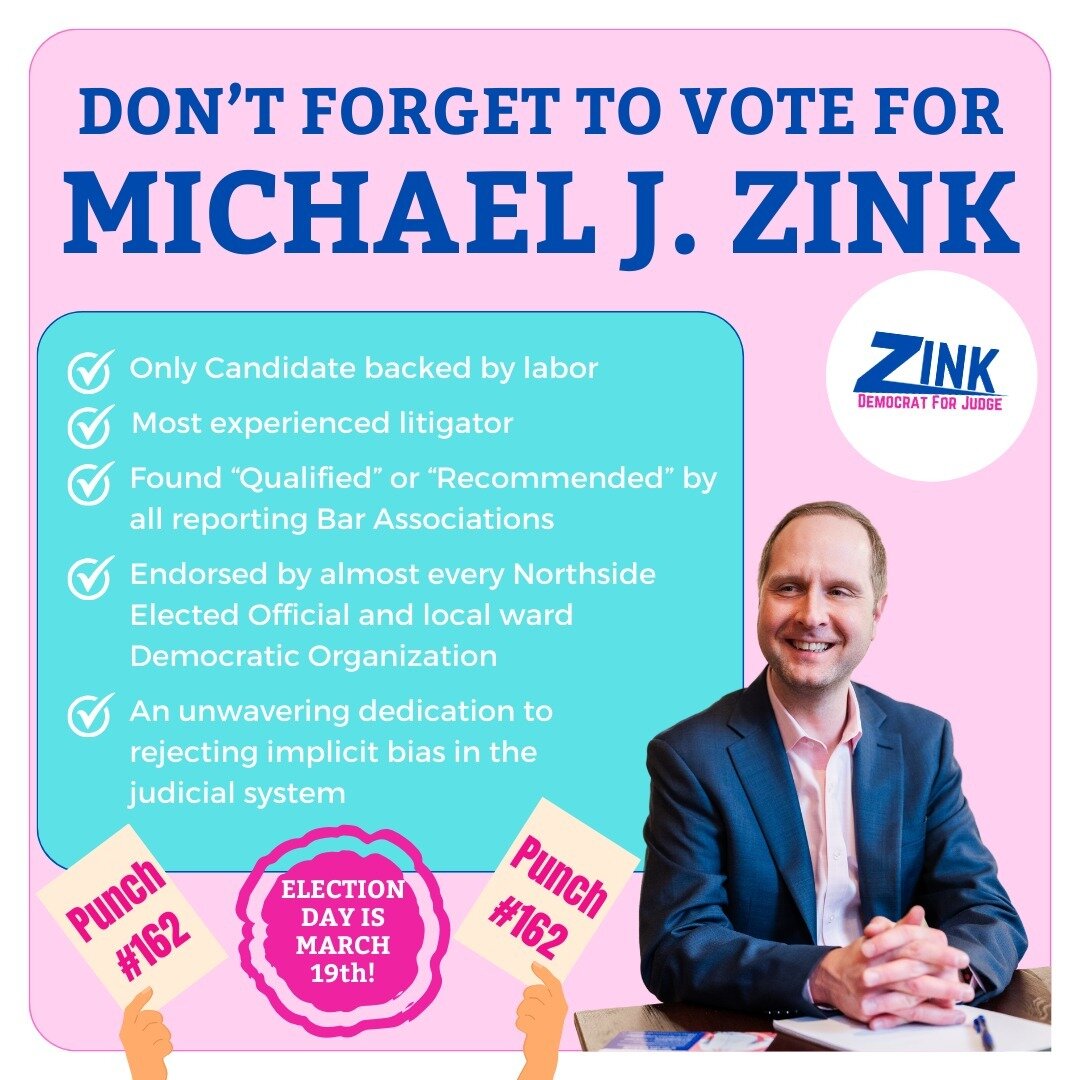 DON'T FORGET TO VOTE FOR
MICHAEL J. ZINK

ZINK
DEMOCRAT FOR JUDGE

Only Candidate backed by labor

Most experienced litigator

Found "Qualified" or "Recommended" by all reporting Bar Associations

Endorsed by almost every Northside Elected Official and local ward Democratic Organization

An unwavering dedication to rejecting implicit bias in the judicial system

Punch #162

ELECTION DAY IS MARCH 19th!

Punch #162